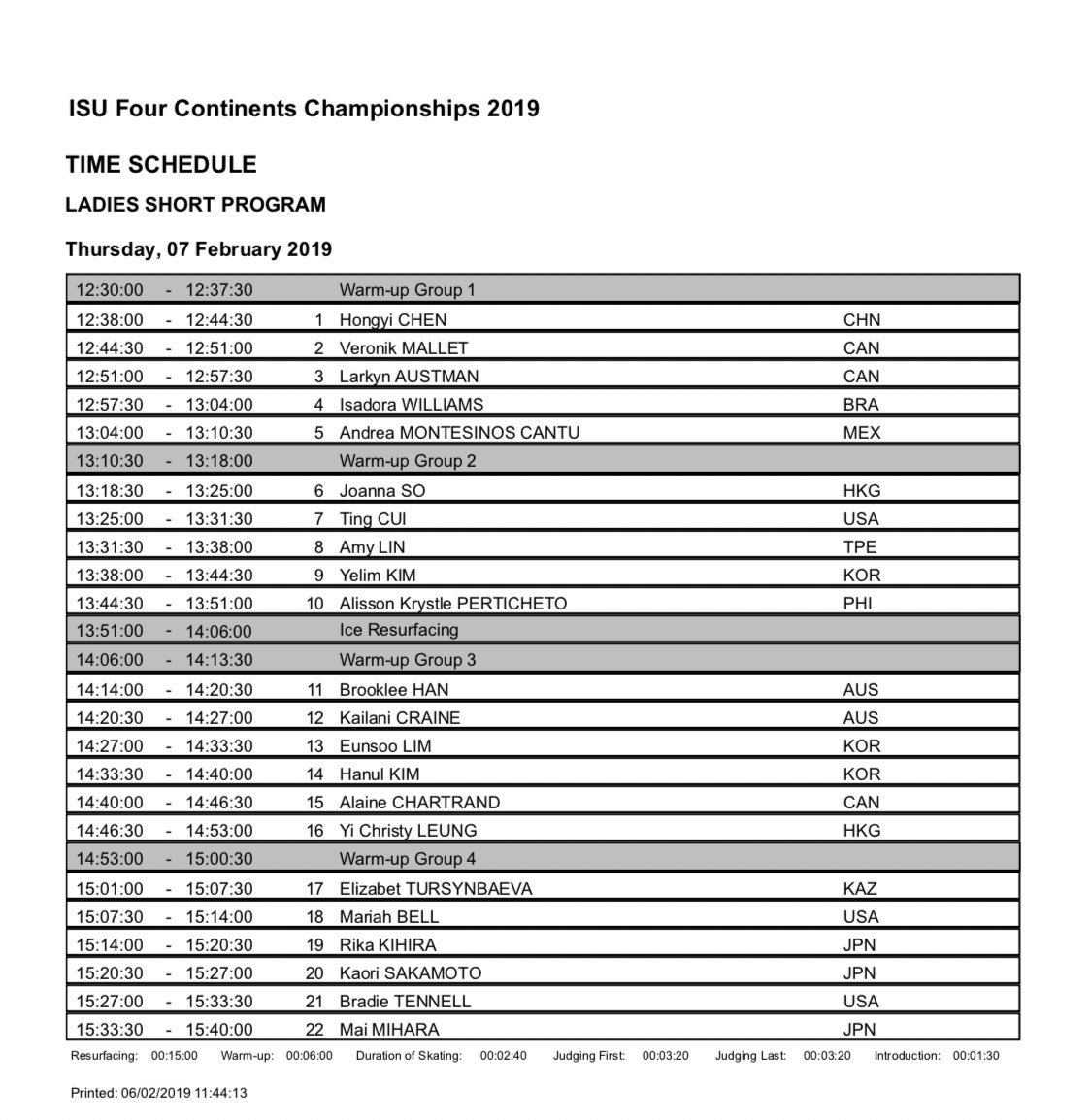 ISU Four Continents Championships 2019

TIME SCHEDULE

LADIES SHORT PROGRAM

Thursday, 07 February 2019

| | | | | | |
|---|---|---|---|---|---|
| 12:30:00 | - | 12:37:30 | | Warm-up Group 1 | |
| 12:38:00 | - | 12:44:30 | 1 | Hongyi CHEN | CHN |
| 12:44:30 | - | 12:51:00 | 2 | Veronik MALLET | CAN |
| 12:51:00 | - | 12:57:30 | 3 | Larkyn AUSTMAN | CAN |
| 12:57:30 | - | 13:04:00 | 4 | Isadora WILLIAMS | BRA |
| 13:04:00 | - | 13:10:30 | 5 | Andrea MONTESINOS CANTU | MEX |
| 13:10:30 | - | 13:18:00 | | Warm-up Group 2 | |
| 13:18:30 | - | 13:25:00 | 6 | Joanna SO | HKG |
| 13:25:00 | - | 13:31:30 | 7 | Ting CUI | USA |
| 13:31:30 | - | 13:38:00 | 8 | Amy LIN | TPE |
| 13:38:00 | - | 13:44:30 | 9 | Yelim KIM | KOR |
| 13:44:30 | - | 13:51:00 | 10 | Alisson Krystle PERTICHETO | PHI |
| 13:51:00 | - | 14:06:00 | | Ice Resurfacing | |
| 14:06:00 | - | 14:13:30 | | Warm-up Group 3 | |
| 14:14:00 | - | 14:20:30 | 11 | Brooklee HAN | AUS |
| 14:20:30 | - | 14:27:00 | 12 | Kailani CRAINE | AUS |
| 14:27:00 | - | 14:33:30 | 13 | Eunsoo LIM | KOR |
| 14:33:30 | - | 14:40:00 | 14 | Hanul KIM | KOR |
| 14:40:00 | - | 14:46:30 | 15 | Alaine CHARTRAND | CAN |
| 14:46:30 | - | 14:53:00 | 16 | Yi Christy LEUNG | HKG |
| 14:53:00 | - | 15:00:30 | | Warm-up Group 4 | |
| 15:01:00 | - | 15:07:30 | 17 | Elizabet TURSYNBAEVA | KAZ |
| 15:07:30 | - | 15:14:00 | 18 | Mariah BELL | USA |
| 15:14:00 | - | 15:20:30 | 19 | Rika KIHIRA | JPN |
| 15:20:30 | - | 15:27:00 | 20 | Kaori SAKAMOTO | JPN |
| 15:27:00 | - | 15:33:30 | 21 | Bradie TENNELL | USA |
| 15:33:30 | - | 15:40:00 | 22 | Mai MIHARA | JPN |

Resurfacing: 00:15:00 Warm-up: 00:06:00 Duration of Skating: 00:02:40 Judging First: 00:03:20 Judging Last: 00:03:20 Introduction: 00:01:30

Printed: 06/02/2019 11:44:13